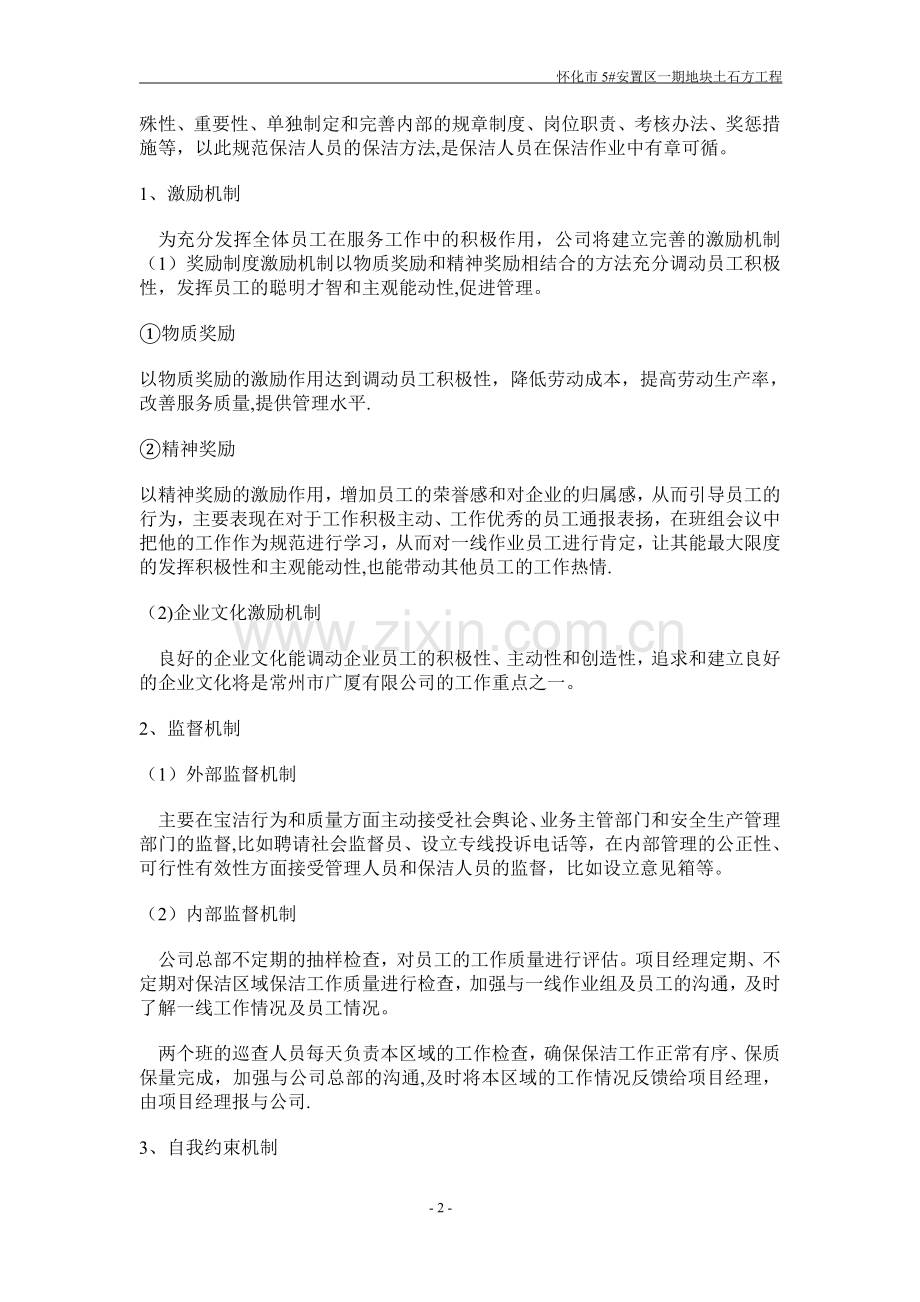 怀化市5#安置区一期地块土石方工程

殊性、重要性、单独制定和完善内部的规章制度、岗位职责、考核办法、奖惩措施等，以此规范保洁人员的保洁方法,是保洁人员在保洁作业中有章可循。

1、激励机制

为充分发挥全体员工在服务工作中的积极作用，公司将建立完善的激励机制（1）奖励制度激励机制以物质奖励和精神奖励相结合的方法充分调动员工积极性，发挥员工的聪明才智和主观能动性,促进管理。

①物质奖励

以物质奖励的激励作用达到调动员工积极性，降低劳动成本，提高劳动生产率，改善服务质量,提供管理水平.

②精神奖励

以精神奖励的激励作用，增加员工的荣誉感和对企业的归属感，从而引导员工的行为，主要表现在对于工作积极主动、工作优秀的员工通报表扬，在班组会议中把他的工作作为规范进行学习，从而对一线作业员工进行肯定，让其能最大限度的发挥积极性和主观能动性,也能带动其他员工的工作热情.

(2)企业文化激励机制

良好的企业文化能调动企业员工的积极性、主动性和创造性，追求和建立良好的企业文化将是常州市广厦有限公司的工作重点之一。

2、监督机制

（1）外部监督机制

主要在宝洁行为和质量方面主动接受社会舆论、业务主管部门和安全生产管理部门的监督,比如聘请社会监督员、设立专线投诉电话等，在内部管理的公正性、可行性有效性方面接受管理人员和保洁人员的监督，比如设立意见箱等。

（2）内部监督机制

公司总部不定期的抽样检查，对员工的工作质量进行评估。项目经理定期、不定期对保洁区域保洁工作质量进行检查，加强与一线作业组及员工的沟通，及时了解一线工作情况及员工情况。

两个班的巡查人员每天负责本区域的工作检查，确保保洁工作正常有序、保质保量完成，加强与公司总部的沟通,及时将本区域的工作情况反馈给项目经理，由项目经理报与公司.

3、自我约束机制

- 2 -

www.zixin.com.cn